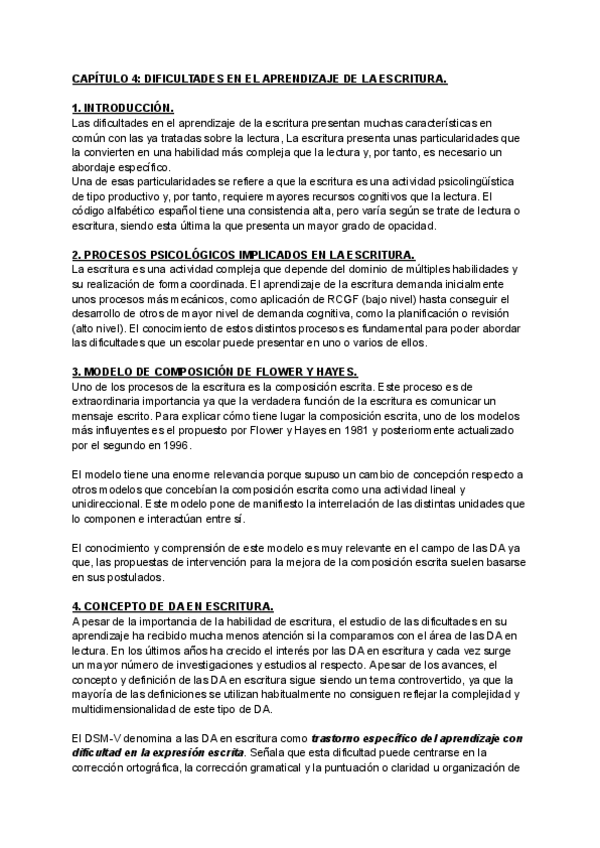 CAPÍTULO 4: DIFICULTADES EN EL APRENDIZAJE DE LA ESCRITURA.

1. INTRODUCCIÓN.
Las dificultades en el aprendizaje de la escritura presentan muchas características en común con las ya tratadas sobre la lectura, La escritura presenta unas particularidades que la convierten en una habilidad más compleja que la lectura y, por tanto, es necesario un abordaje específico.
Una de esas particularidades se refiere a que la escritura es una actividad psicolingüística de tipo productivo y, por tanto, requiere mayores recursos cognitivos que la lectura. El código alfabético español tiene una consistencia alta, pero varía según se trate de lectura o escritura, siendo esta última la que presenta un mayor grado de opacidad.

2. PROCESOS PSICOLÓGICOS IMPLICADOS EN LA ESCRITURA.
La escritura es una actividad compleja que depende del dominio de múltiples habilidades y su realización de forma coordinada. El aprendizaje de la escritura demanda inicialmente unos procesos más mecánicos, como aplicación de RCGF (bajo nivel) hasta conseguir el desarrollo de otros de mayor nivel de demanda cognitiva, como la planificación o revisión (alto nivel). El conocimiento de estos distintos procesos es fundamental para poder abordar las dificultades que un escolar puede presentar en uno o varios de ellos.

3. MODELO DE COMPOSICIÓN DE FLOWER Y HAYES.
Uno de los procesos de la escritura es la composición escrita. Este proceso es de extraordinaria importancia ya que la verdadera función de la escritura es comunicar un mensaje escrito. Para explicar cómo tiene lugar la composición escrita, uno de los modelos más influyentes es el propuesto por Flower y Hayes en 1981 y posteriormente actualizado por el segundo en 1996.

El modelo tiene una enorme relevancia porque supuso un cambio de concepción respecto a otros modelos que concebían la composición escrita como una actividad lineal y unidireccional. Este modelo pone de manifiesto la interrelación de las distintas unidades que lo componen e interactúan entre sí.

El conocimiento y comprensión de este modelo es muy relevante en el campo de las DA ya que, las propuestas de intervención para la mejora de la composición escrita suelen basarse en sus postulados.

4. CONCEPTO DE DA EN ESCRITURA.
A pesar de la importancia de la habilidad de escritura, el estudio de las dificultades en su aprendizaje ha recibido mucha menos atención si la comparamos con el área de las DA en lectura. En los últimos años ha crecido el interés por las DA en escritura y cada vez surge un mayor número de investigaciones y estudios al respecto. A pesar de los avances, el concepto y definición de las DA en escritura sigue siendo un tema controvertido, ya que la mayoría de las definiciones se utilizan habitualmente no consiguen reflejar la complejidad y multidimensionalidad de este tipo de DA.

El DSM-V denomina a las DA en escritura como trastorno específico del aprendizaje con dificultad en la expresión escrita. Señala que esta dificultad puede centrarse en la corrección ortográfica, la corrección gramatical y la puntuación o claridad u organización de